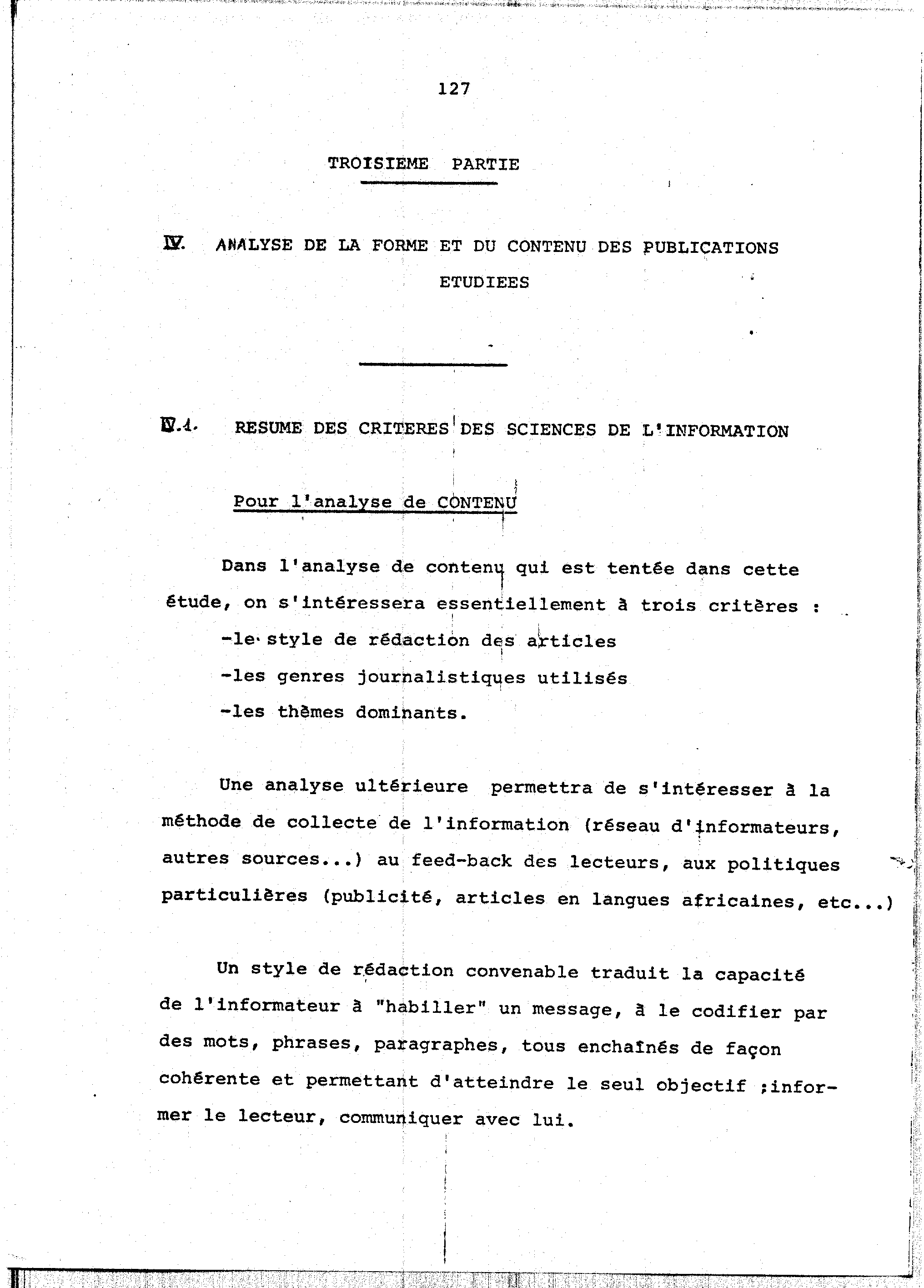 127

TROISIEME PARTIE

IV. ANALYSE DE LA FORME ET DU CONTENU DES PUBLICATIONS ETUDIEES

IV.1. RESUME DES CRITERES DES SCIENCES DE L'INFORMATION

Pour l'analyse de CONTENU

Dans l'analyse de contenu qui est tentée dans cette étude, on s'intéressera essentiellement à trois critères :
-le style de rédaction des articles
-les genres journalistiques utilisés
-les thèmes dominants.

Une analyse ultérieure permettra de s'intéresser à la méthode de collecte de l'information (réseau d'informateurs, autres sources...) au feed-back des lecteurs, aux politiques particulières (publicité, articles en langues africaines, etc...)

Un style de rédaction convenable traduit la capacité de l'informateur à "habiller" un message, à le codifier par des mots, phrases, paragraphes, tous enchaînés de façon cohérente et permettant d'atteindre le seul objectif ;informer le lecteur, communiquer avec lui.